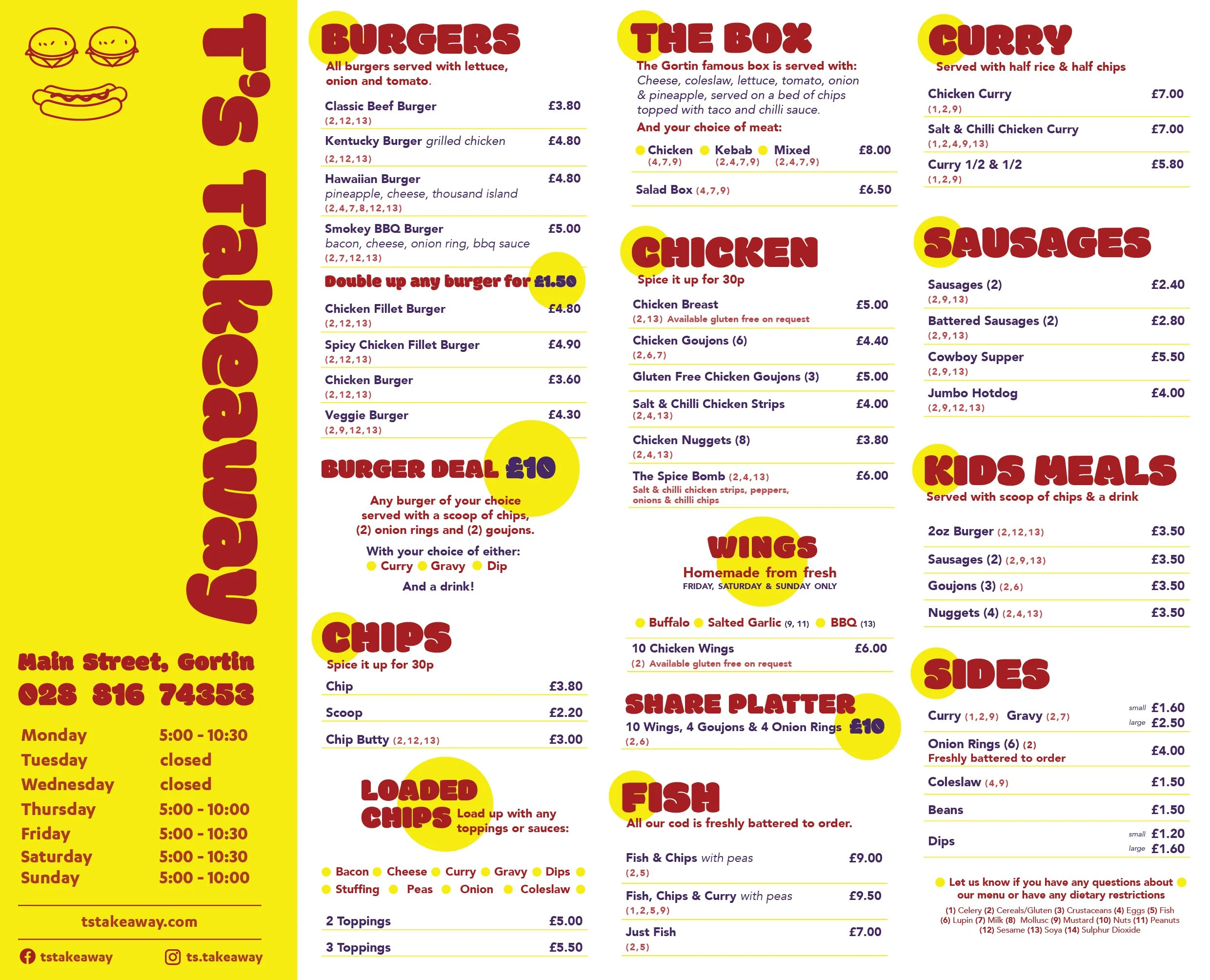 T's Takeaway

Main Street, Gortin
028 816 74353

| Monday | 5:00 - 10:30 |
|---|---|
| Tuesday | closed |
| Wednesday | closed |
| Thursday | 5:00 - 10:00 |
| Friday | 5:00 - 10:30 |
| Saturday | 5:00 - 10:30 |
| Sunday | 5:00 - 10:00 |

tstakeaway.com

tstakeaway ts.takeaway

BURGERS
All burgers served with lettuce, onion and tomato.

Classic Beef Burger £3.80
(2,12,13)
Kentucky Burger grilled chicken £4.80
(2,12,13)
Hawaiian Burger £4.80
pineapple, cheese, thousand island
(2,4,7,8,12,13)
Smokey BBQ Burger £5.00
bacon, cheese, onion ring, bbq sauce
(2,7,12,13)
Double up any burger for £1.50
Chicken Fillet Burger £4.80
(2,12,13)
Spicy Chicken Fillet Burger £4.90
(2,12,13)
Chicken Burger £3.60
(2,12,13)
Veggie Burger £4.30
(2,9,12,13)

BURGER DEAL £10
Any burger of your choice served with a scoop of chips, (2) onion rings and (2) goujons.
With your choice of either:
Curry Gravy Dip
And a drink!

CHIPS
Spice it up for 30p
Chip £3.80
Scoop £2.20
Chip Butty (2,12,13) £3.00

LOADED CHIPS Load up with any toppings or sauces:
Bacon Cheese Curry Gravy Dips
Stuffing Peas Onion Coleslaw
2 Toppings £5.00
3 Toppings £5.50

THE BOX
The Gortin famous box is served with:
Cheese, coleslaw, lettuce, tomato, onion & pineapple, served on a bed of chips topped with taco and chilli sauce.
And your choice of meat:
Chicken (4,7,9) Kebab (2,4,7,9) Mixed (2,4,7,9) £8.00
Salad Box (4,7,9) £6.50

CHICKEN
Spice it up for 30p
Chicken Breast £5.00
(2,13) Available gluten free on request
Chicken Goujons (6) £4.40
(2,6,7)
Gluten Free Chicken Goujons (3) £5.00
Salt & Chilli Chicken Strips £4.00
(2,4,13)
Chicken Nuggets (8) £3.80
(2,4,13)
The Spice Bomb (2,4,13) £6.00
Salt & chilli chicken strips, peppers, onions & chilli chips

WINGS
Homemade from fresh
FRIDAY, SATURDAY & SUNDAY ONLY
Buffalo Salted Garlic (9, 11) BBQ (13)
10 Chicken Wings £6.00
(2) Available gluten free on request

SHARE PLATTER
10 Wings, 4 Goujons & 4 Onion Rings £10
(2,6)

FISH
All our cod is freshly battered to order.
Fish & Chips with peas £9.00
(2,5)
Fish, Chips & Curry with peas £9.50
(1,2,5,9)
Just Fish £7.00
(2,5)

CURRY
Served with half rice & half chips
Chicken Curry £7.00
(1,2,9)
Salt & Chilli Chicken Curry £7.00
(1,2,4,9,13)
Curry 1/2 & 1/2 £5.80
(1,2,9)

SAUSAGES
Sausages (2) £2.40
(2,9,13)
Battered Sausages (2) £2.80
(2,9,13)
Cowboy Supper £5.50
(2,9,13)
Jumbo Hotdog £4.00
(2,9,12,13)

KIDS MEALS
Served with scoop of chips & a drink
2oz Burger (2,12,13) £3.50
Sausages (2) (2,9,13) £3.50
Goujons (3) (2,6) £3.50
Nuggets (4) (2,4,13) £3.50

SIDES
Curry (1,2,9) Gravy (2,7) small £1.60 large £2.50
Onion Rings (6) (2) £4.00
Freshly battered to order
Coleslaw (4,9) £1.50
Beans £1.50
Dips small £1.20 large £1.60

Let us know if you have any questions about our menu or have any dietary restrictions
(1) Celery (2) Cereals/Gluten (3) Crustaceans (4) Eggs (5) Fish (6) Lupin (7) Milk (8) Mollusc (9) Mustard (10) Nuts (11) Peanuts (12) Sesame (13) Soya (14) Sulphur Dioxide